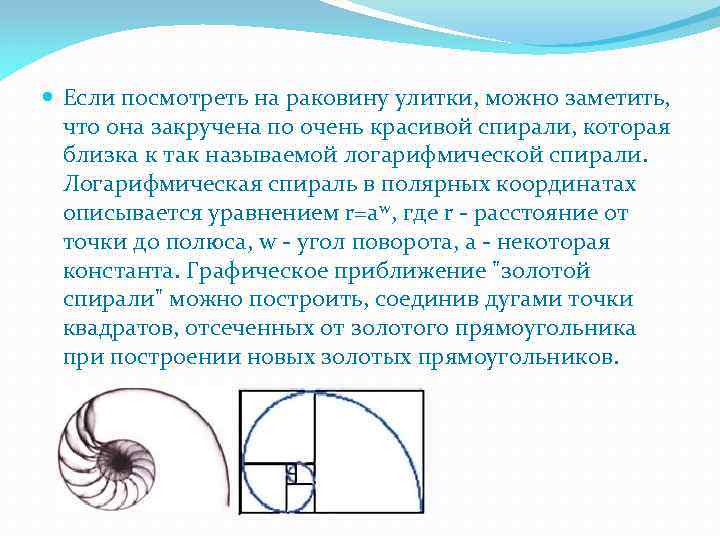 Если посмотреть на раковину улитки, можно заметить, что она закручена по очень красивой спирали, которая близка к так называемой логарифмической спирали. Логарифмическая спираль в полярных координатах описывается уравнением $r=a^w$, где r - расстояние от точки до полюса, w - угол поворота, a - некоторая константа. Графическое приближение "золотой спирали" можно построить, соединив дугами точки квадратов, отсеченных от золотого прямоугольника при построении новых золотых прямоугольников.